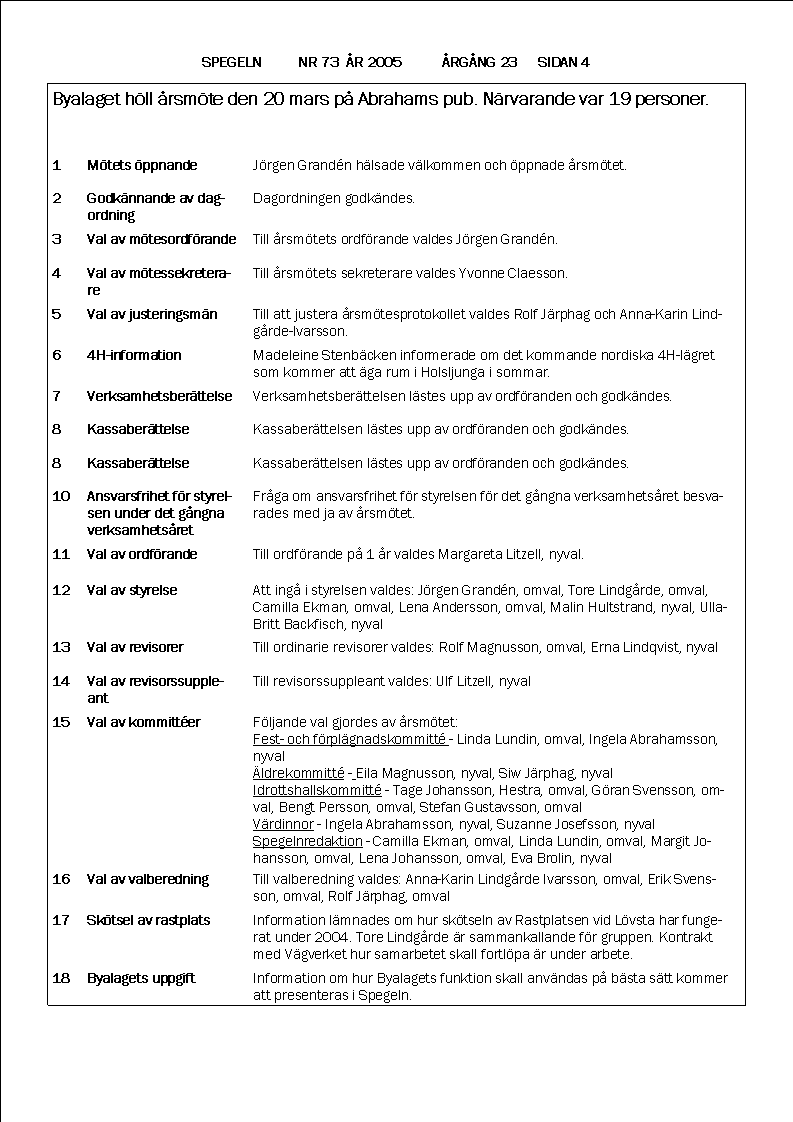 SPEGELN NR 73 ÅR 2005 ÅRGÅNG 23 SIDAN 4

Byalaget höll årsmöte den 20 mars på Abrahams pub. Närvarande var 19 personer.

| | | |
|---|---|---|
| 1 | Mötets öppnande | Jörgen Grandén hälsade välkommen och öppnade årsmötet. |
| 2 | Godkännande av dagordning | Dagordningen godkändes. |
| 3 | Val av mötesordförande | Till årsmötets ordförande valdes Jörgen Grandén. |
| 4 | Val av mötessekreterare | Till årsmötets sekreterare valdes Yvonne Claesson. |
| 5 | Val av justeringsmän | Till att justera årsmötesprotokollet valdes Rolf Järphag och Anna-Karin Lindgårde-Ivarsson. |
| 6 | 4H-information | Madeleine Stenbäcken informerade om det kommande nordiska 4H-lägret som kommer att äga rum i Holsljunga i sommar. |
| 7 | Verksamhetsberättelse | Verksamhetsberättelsen lästes upp av ordföranden och godkändes. |
| 8 | Kassaberättelse | Kassaberättelsen lästes upp av ordföranden och godkändes. |
| 8 | Kassaberättelse | Kassaberättelsen lästes upp av ordföranden och godkändes. |
| 10 | Ansvarsfrihet för styrelsen under det gångna verksamhetsåret | Fråga om ansvarsfrihet för styrelsen för det gångna verksamhetsåret besvarades med ja av årsmötet. |
| 11 | Val av ordförande | Till ordförande på 1 år valdes Margareta Litzell, nyval. |
| 12 | Val av styrelse | Att ingå i styrelsen valdes: Jörgen Grandén, omval, Tore Lindgårde, omval, Camilla Ekman, omval, Lena Andersson, omval, Malin Hultstrand, nyval, Ulla-Britt Backfisch, nyval |
| 13 | Val av revisorer | Till ordinarie revisorer valdes: Rolf Magnusson, omval, Erna Lindqvist, nyval |
| 14 | Val av revisorssuppleant | Till revisorssuppleant valdes: Ulf Litzell, nyval |
| 15 | Val av kommittéer | Följande val gjordes av årsmötet: Fest- och förplägnadskommitté - Linda Lundin, omval, Ingela Abrahamsson, nyval Äldrekommitté - Eila Magnusson, nyval, Siw Järphag, nyval Idrottshallskommitté - Tage Johansson, Hestra, omval, Göran Svensson, omval, Bengt Persson, omval, Stefan Gustavsson, omval Värdinnor - Ingela Abrahamsson, nyval, Suzanne Josefsson, nyval Spegelnredaktion - Camilla Ekman, omval, Linda Lundin, omval, Margit Johansson, omval, Lena Johansson, omval, Eva Brolin, nyval |
| 16 | Val av valberedning | Till valberedning valdes: Anna-Karin Lindgårde Ivarsson, omval, Erik Svensson, omval, Rolf Järphag, omval |
| 17 | Skötsel av rastplats | Information lämnades om hur skötseln av Rastplatsen vid Lövsta har fungerat under 2004. Tore Lindgårde är sammankallande för gruppen. Kontrakt med Vägverket hur samarbetet skall fortlöpa är under arbete. |
| 18 | Byalagets uppgift | Information om hur Byalagets funktion skall användas på bästa sätt kommer att presenteras i Spegeln. |